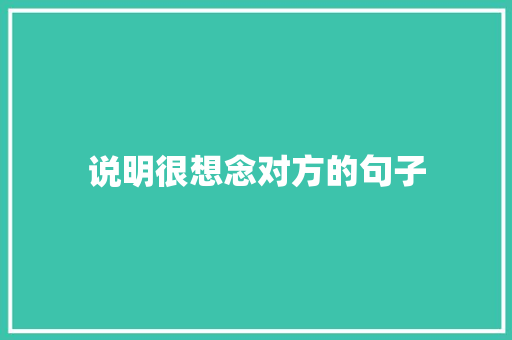 说明很想念对方的句子